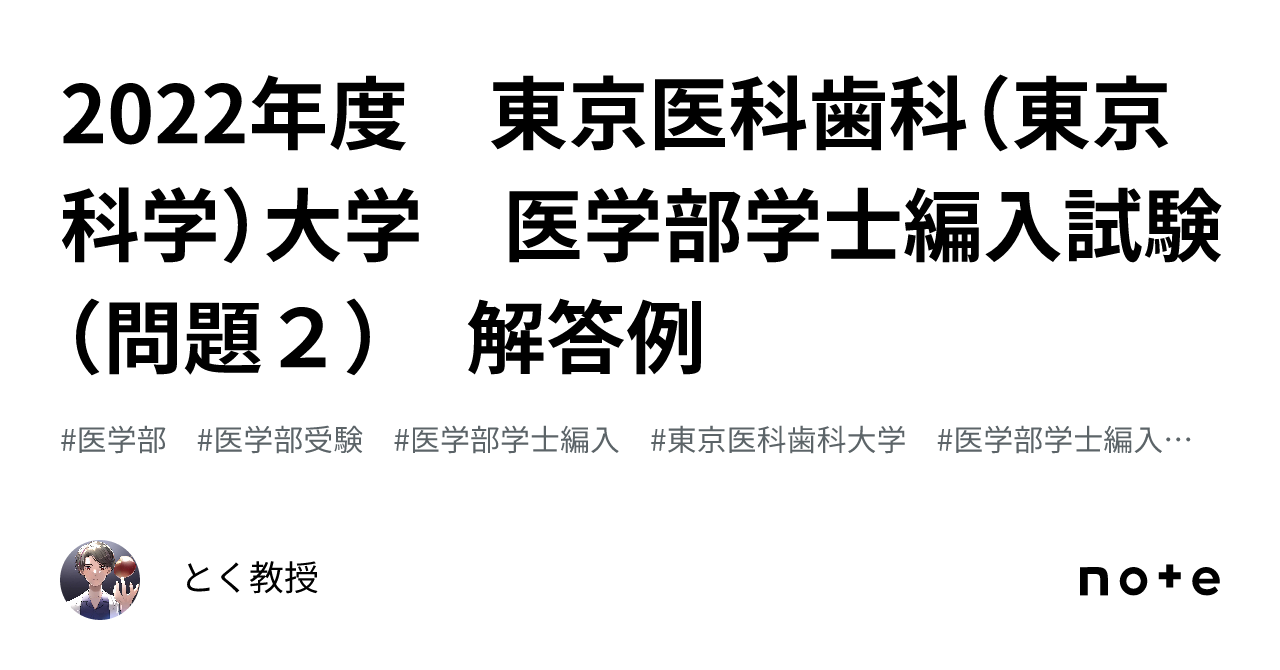 2022年度　東京医科歯科（東京科学）大学　医学部学士編入試験（問題２）　解答例

#医学部　#医学部受験　#医学部学士編入　#東京医科歯科大学　#医学部学士編入…

とく教授

note